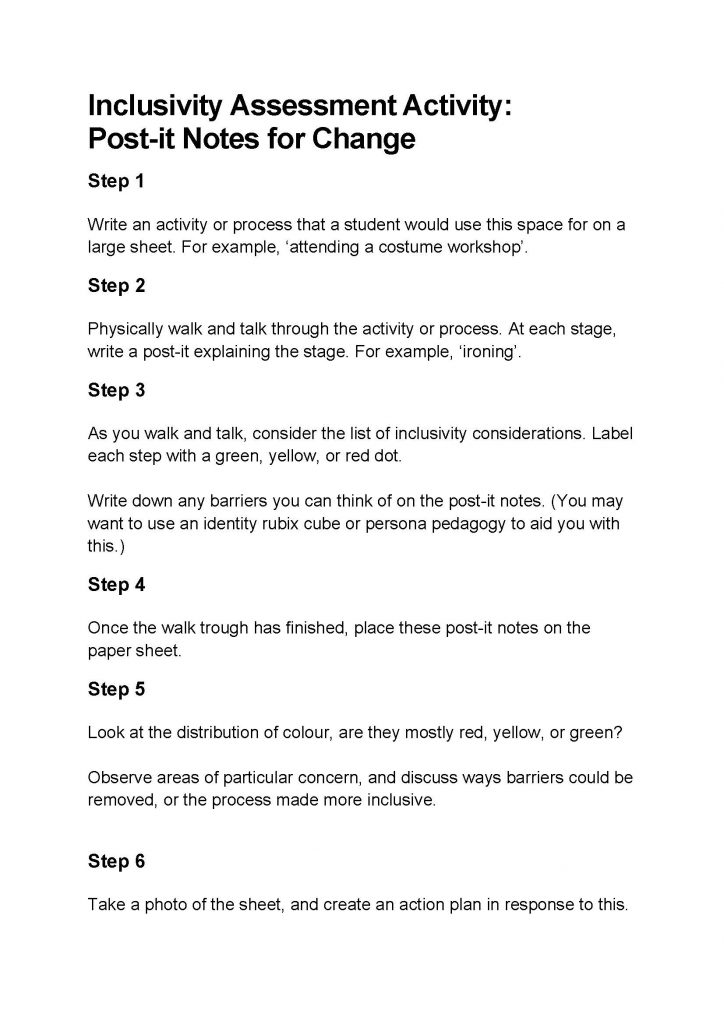 Inclusivity Assessment Activity:
Post-it Notes for Change

Step 1

Write an activity or process that a student would use this space for on a large sheet. For example, ‘attending a costume workshop’.

Step 2

Physically walk and talk through the activity or process. At each stage, write a post-it explaining the stage. For example, ‘ironing’.

Step 3

As you walk and talk, consider the list of inclusivity considerations. Label each step with a green, yellow, or red dot.

Write down any barriers you can think of on the post-it notes. (You may want to use an identity rubix cube or persona pedagogy to aid you with this.)

Step 4

Once the walk trough has finished, place these post-it notes on the paper sheet.

Step 5

Look at the distribution of colour, are they mostly red, yellow, or green?

Observe areas of particular concern, and discuss ways barriers could be removed, or the process made more inclusive.

Step 6

Take a photo of the sheet, and create an action plan in response to this.